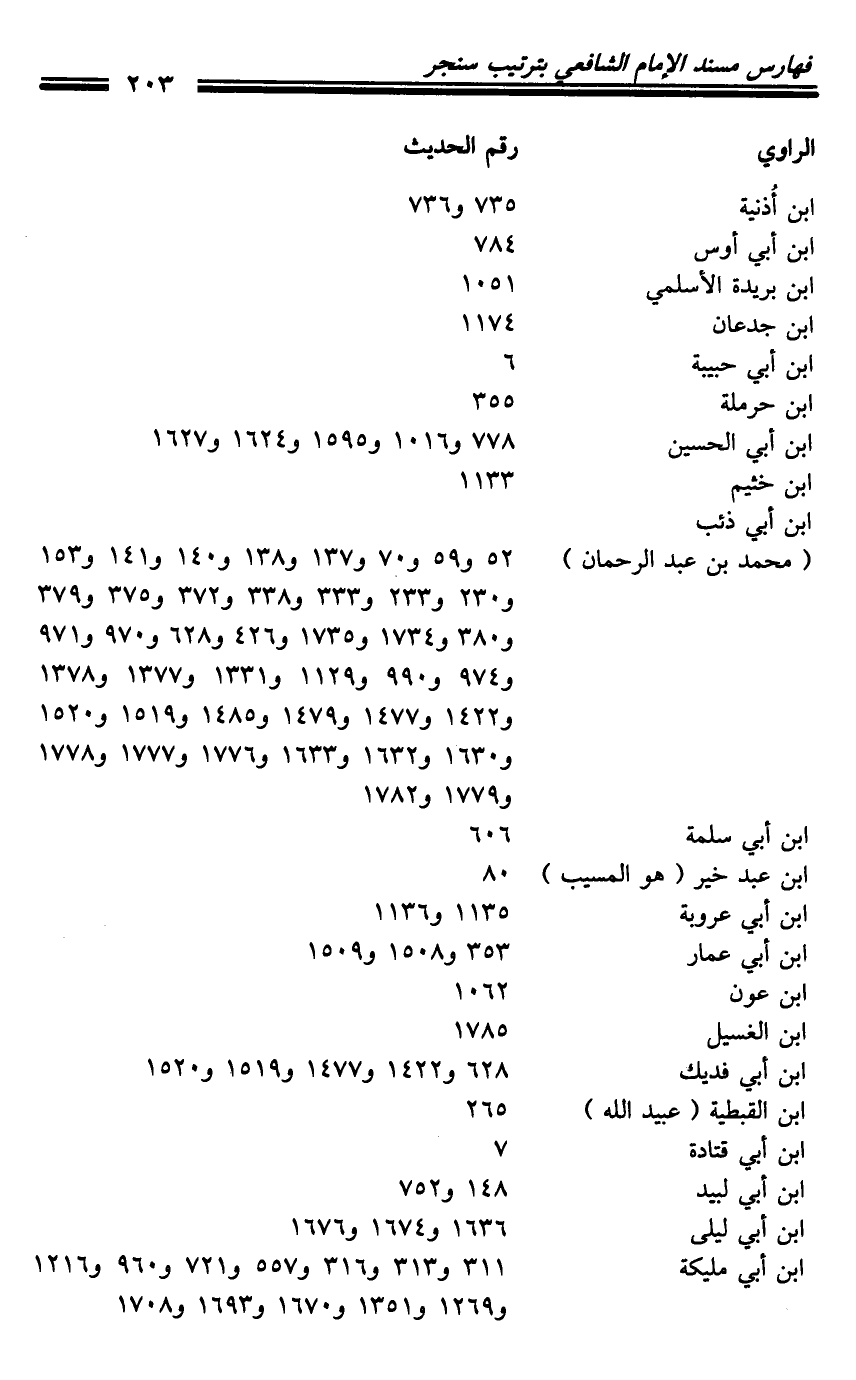 فهارس مسند الإمام الشافعي بترتيب سنجر ٢٠٣

| الراوي | رقم الحديث |
|---|---|
| ابن أُذنية | ٧٣٥ و٧٣٦ |
| ابن أبي أوس | ٧٨٤ |
| ابن بريدة الأسلمي | ١٠٥١ |
| ابن جدعان | ١١٧٤ |
| ابن أبي حبيبة | ٦ |
| ابن حرملة | ٣٥٥ |
| ابن أبي الحسين | ٧٧٨ و١٠١٦ و١٥٩٥ و١٦٢٤ و١٦٢٧ |
| ابن خثيم | ١١٣٣ |
| ابن أبي ذئب ( محمد بن عبد الرحمان ) | ٥٢ و٥٩ و٧٠ و١٣٧ و١٣٨ و١٤٠ و١٤١ و١٥٣ و٢٣٠ و٢٣٣ و٣٣٣ و٣٣٨ و٣٧٢ و٣٧٥ و٣٧٩ و٣٨٠ و١٧٣٤ و١٧٣٥ و٤٢٦ و٦٢٨ و٩٧٠ و٩٧١ و٩٧٤ و٩٩٠ و١١٢٩ و١٣٣١ و١٣٧٧ و١٣٧٨ و١٤٢٢ و١٤٧٧ و١٤٧٩ و١٤٨٥ و١٥١٩ و١٥٢٠ و١٦٣٠ و١٦٣٢ و١٦٣٣ و١٧٧٦ و١٧٧٧ و١٧٧٨ و١٧٧٩ و١٧٨٢ |
| ابن أبي سلمة | ٦٠٦ |
| ابن عبد خير ( هو المسيب ) | ٨٠ |
| ابن أبي عروبة | ١١٣٥ و١١٣٦ |
| ابن أبي عمار | ٣٥٣ و١٥٠٨ و١٥٠٩ |
| ابن عون | ١٠٦٢ |
| ابن الغسيل | ١٧٨٥ |
| ابن أبي فديك | ٦٢٨ و١٤٢٢ و١٤٧٧ و١٥١٩ و١٥٢٠ |
| ابن القبطية ( عبيد الله ) | ٢٦٥ |
| ابن أبي قتادة | ٧ |
| ابن أبي لبيد | ١٤٨ و٧٥٢ |
| ابن أبي ليلى | ١٦٣٦ و١٦٧٤ و١٦٧٦ |
| ابن أبي مليكة | ٣١١ و٣١٣ و٣١٦ و٥٥٧ و٧٢١ و٩٦٠ و١٢١٦ و١٢٦٩ و١٣٥١ و١٦٧٠ و١٦٩٣ و١٧٠٨ |